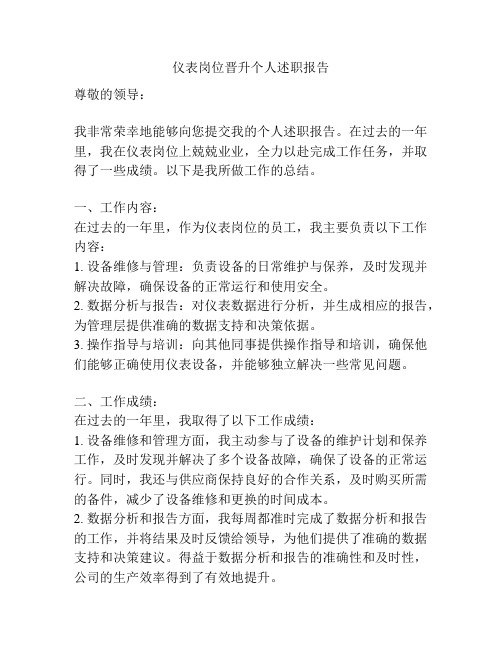 仪表岗位晋升个人述职报告

尊敬的领导：

我非常荣幸地能够向您提交我的个人述职报告。在过去的一年里，我在仪表岗位上兢兢业业，全力以赴完成工作任务，并取得了一些成绩。以下是我所做工作的总结。

一、工作内容：
在过去的一年里，作为仪表岗位的员工，我主要负责以下工作内容：
1. 设备维修与管理：负责设备的日常维护与保养，及时发现并解决故障，确保设备的正常运行和使用安全。
2. 数据分析与报告：对仪表数据进行分析，并生成相应的报告，为管理层提供准确的数据支持和决策依据。
3. 操作指导与培训：向其他同事提供操作指导和培训，确保他们能够正确使用仪表设备，并能够独立解决一些常见问题。

二、工作成绩：
在过去的一年里，我取得了以下工作成绩：
1. 设备维修和管理方面，我主动参与了设备的维护计划和保养工作，及时发现并解决了多个设备故障，确保了设备的正常运行。同时，我还与供应商保持良好的合作关系，及时购买所需的备件，减少了设备维修和更换的时间成本。
2. 数据分析和报告方面，我每周都准时完成了数据分析和报告的工作，并将结果及时反馈给领导，为他们提供了准确的数据支持和决策建议。得益于数据分析和报告的准确性和及时性，公司的生产效率得到了有效地提升。